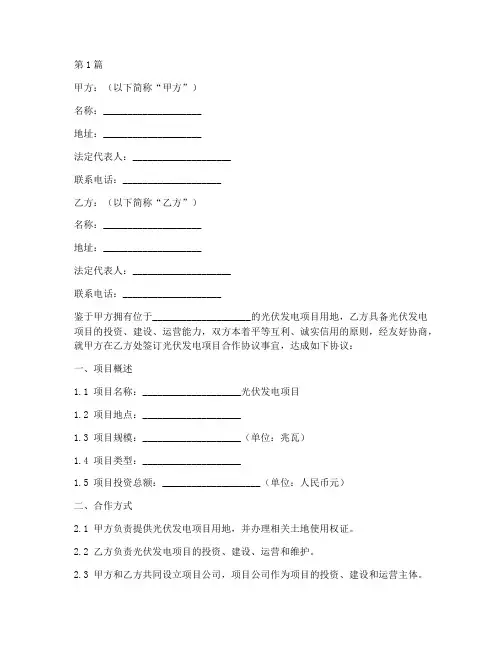 第1篇

甲方：（以下简称“甲方”）

名称：____________________

地址：____________________

法定代表人：____________________

联系电话：____________________

乙方：（以下简称“乙方”）

名称：____________________

地址：____________________

法定代表人：____________________

联系电话：____________________

鉴于甲方拥有位于____________________的光伏发电项目用地，乙方具备光伏发电项目的投资、建设、运营能力，双方本着平等互利、诚实信用的原则，经友好协商，就甲方在乙方处签订光伏发电项目合作协议事宜，达成如下协议：

一、项目概述

1.1 项目名称：____________________光伏发电项目

1.2 项目地点：____________________

1.3 项目规模：____________________（单位：兆瓦）

1.4 项目类型：____________________

1.5 项目投资总额：____________________（单位：人民币元）

二、合作方式

2.1 甲方负责提供光伏发电项目用地，并办理相关土地使用权证。

2.2 乙方负责光伏发电项目的投资、建设、运营和维护。

2.3 甲方和乙方共同设立项目公司，项目公司作为项目的投资、建设和运营主体。